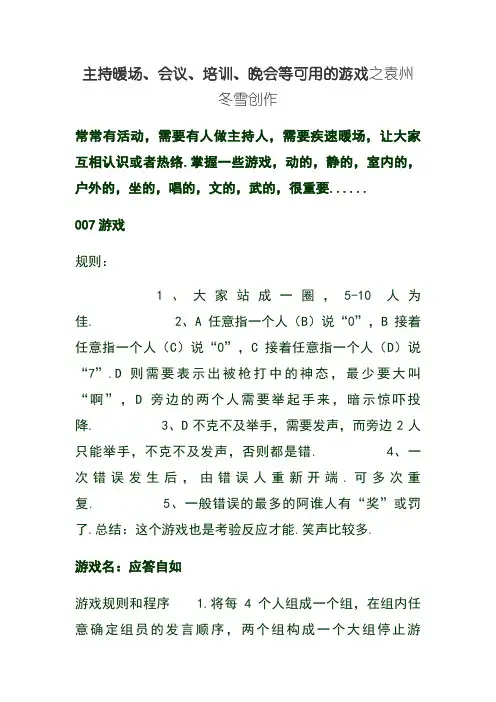 主持暖场、会议、培训、晚会等可用的游戏之袁州冬雪创作

常常有活动，需要有人做主持人，需要疾速暖场，让大家互相认识或者热络.掌握一些游戏，动的，静的，室内的，户外的，坐的，唱的，文的，武的，很重要......

007 游戏

规则：

1、大家站成一圈，5-10 人为佳. 2、A 任意指一个人（B）说“0”，B 接着任意指一个人（C）说“0”，C 接着任意指一个人（D）说“7”.D 则需要表示出被枪打中的神态，最少要大叫“啊”，D 旁边的两个人需要举起手来，暗示惊吓投降. 3、D 不克不及举手，需要发声，而旁边 2 人只能举手，不克不及发声，否则都是错. 4、一次错误发生后，由错误人重新开端.可多次重复. 5、一般错误的最多的阿谁人有“奖”或罚了.总结：这个游戏也是考验反应才能.笑声比较多.

游戏名：应答自如

游戏规则和程序 1.将每 4 个人组成一个组，在组内任意确定组员的发言顺序，两个组构成一个大组停止游